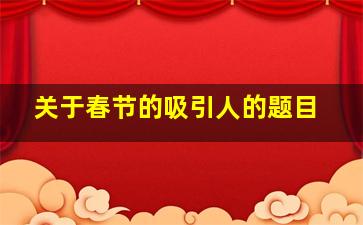 关于春节的吸引人的题目